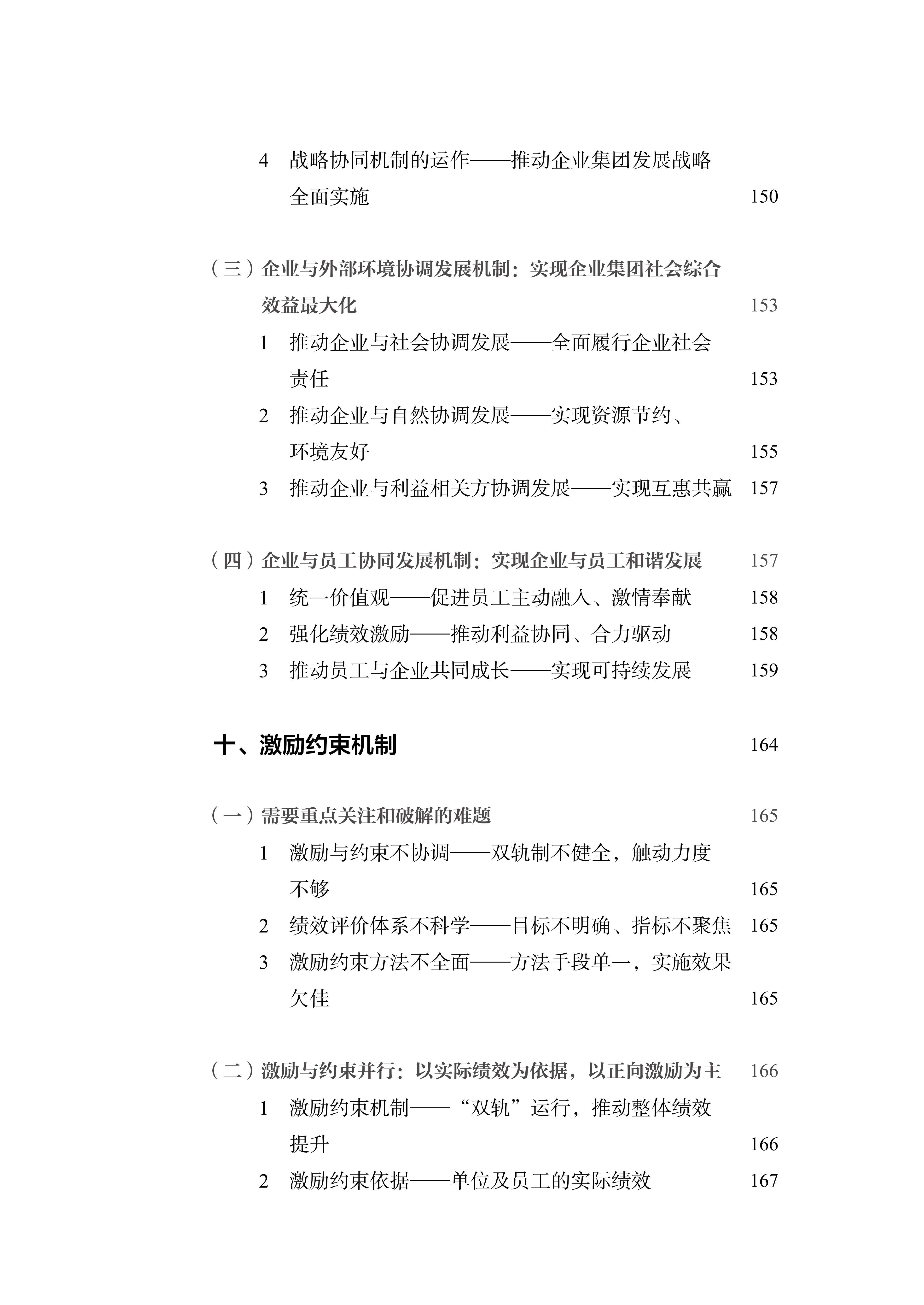 4 战略协同机制的运作——推动企业集团发展战略全面实施 150

（三）企业与外部环境协调发展机制：实现企业集团社会综合效益最大化 153

1 推动企业与社会协调发展——全面履行企业社会责任 153

2 推动企业与自然协调发展——实现资源节约、环境友好 155

3 推动企业与利益相关方协调发展——实现互惠共赢 157

（四）企业与员工协同发展机制：实现企业与员工和谐发展 157

1 统一价值观——促进员工主动融入、激情奉献 158

2 强化绩效激励——推动利益协同、合力驱动 158

3 推动员工与企业共同成长——实现可持续发展 159

十、激励约束机制 164

（一）需要重点关注和破解的难题 165

1 激励与约束不协调——双轨制不健全，触动力度不够 165

2 绩效评价体系不科学——目标不明确、指标不聚焦 165

3 激励约束方法不全面——方法手段单一，实施效果欠佳 165

（二）激励与约束并行：以实际绩效为依据，以正向激励为主 166

1 激励约束机制——“双轨”运行，推动整体绩效提升 166

2 激励约束依据——单位及员工的实际绩效 167